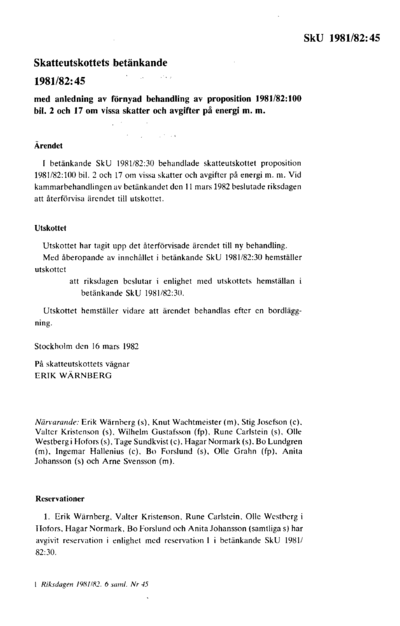 SkU 1981/82:45

Skatteutskottets betänkande

1981/82:45

med anledning av förnyad behandling av proposition 1981/82:100 bil. 2 och 17 om vissa skatter och avgifter på energi m. m.

Ärendet

I betänkande SkU 1981/82:30 behandlade skatteutskottet proposition 1981/82:100 bil. 2 och 17 om vissa skatter och avgifter på energi m. m. Vid kammarbehandlingen av betänkandet den 11 mars 1982 beslutade riksdagen att återförvisa ärendet till utskottet.

Utskottet

Utskottet har tagit upp det återförvisade ärendet till ny behandling.

Med åberopande av innehållet i betänkande SkU 1981/82:30 hemställer utskottet

att riksdagen beslutar i enlighet med utskottets hemställan i betänkande SkU 1981/82:30.

Utskottet hemställer vidare att ärendet behandlas efter en bordläggning.

Stockholm den 16 mars 1982

På skatteutskottets vägnar
ERIK WÄRNBERG

Närvarande: Erik Wärnberg (s), Knut Wachtmeister (m), Stig Josefson (c), Valter Kristenson (s), Wilhelm Gustafsson (fp), Rune Carlstein (s), Olle Westberg i Hofors (s), Tage Sundkvist (c), Hagar Normark (s), Bo Lundgren (m), Ingemar Hallenius (c), Bo Forslund (s), Olle Grahn (fp), Anita Johansson (s) och Arne Svensson (m).

Reservationer

1. Erik Wärnberg, Valter Kristenson, Rune Carlstein, Olle Westberg i Hofors, Hagar Normark, Bo Forslund och Anita Johansson (samtliga s) har avgivit reservation i enlighet med reservation 1 i betänkande SkU 1981/82:30.

1 Riksdagen 1981/82. 6 saml. Nr 45